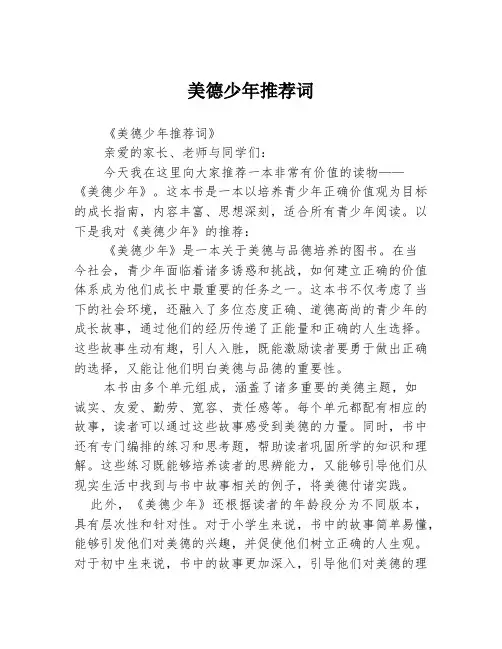 美德少年推荐词

《美德少年推荐词》

亲爱的家长、老师与同学们：

今天我在这里向大家推荐一本非常有价值的读物——《美德少年》。这本书是一本以培养青少年正确价值观为目标的成长指南，内容丰富、思想深刻，适合所有青少年阅读。以下是我对《美德少年》的推荐：

《美德少年》是一本关于美德与品德培养的图书。在当今社会，青少年面临着诸多诱惑和挑战，如何建立正确的价值体系成为他们成长中最重要的任务之一。这本书不仅考虑了当下的社会环境，还融入了多位态度正确、道德高尚的青少年的成长故事，通过他们的经历传递了正能量和正确的人生选择。这些故事生动有趣，引人入胜，既能激励读者要勇于做出正确的选择，又能让他们明白美德与品德的重要性。

本书由多个单元组成，涵盖了诸多重要的美德主题，如诚实、友爱、勤劳、宽容、责任感等。每个单元都配有相应的故事，读者可以通过这些故事感受到美德的力量。同时，书中还有专门编排的练习和思考题，帮助读者巩固所学的知识和理解。这些练习既能够培养读者的思辨能力，又能够引导他们从现实生活中找到与书中故事相关的例子，将美德付诸实践。

此外，《美德少年》还根据读者的年龄段分为不同版本，具有层次性和针对性。对于小学生来说，书中的故事简单易懂，能够引发他们对美德的兴趣，并促使他们树立正确的人生观。对于初中生来说，书中的故事更加深入，引导他们对美德的理